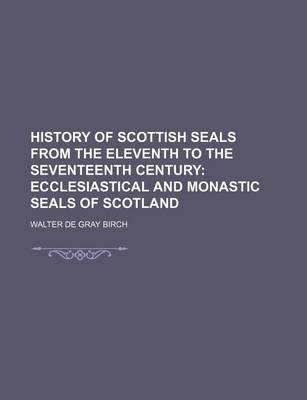 HISTORY OF SCOTTISH SEALS FROM THE ELEVENTH TO THE SEVENTEENTH CENTURY: ECCLESIASTICAL AND MONASTIC SEALS OF SCOTLAND

WALTER DE GRAY BIRCH